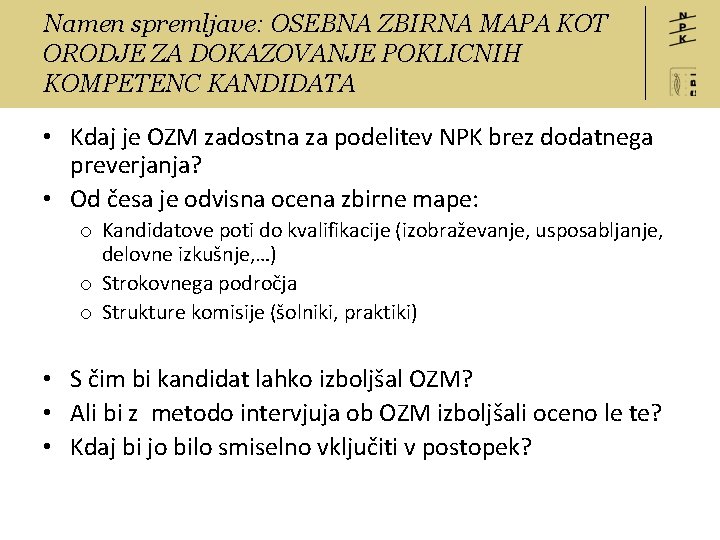 Namen spremljave: OSEBNA ZBIRNA MAPA KOT ORODJE ZA DOKAZOVANJE POKLICNIH KOMPETENC KANDIDATA

N
P
K

• Kdaj je OZM zadostna za podelitev NPK brez dodatnega preverjanja?
• Od česa je odvisna ocena zbirne mape:
  o Kandidatove poti do kvalifikacije (izobraževanje, usposabljanje, delovne izkušnje,…)
  o Strokovnega področja
  o Strukture komisije (šolniki, praktiki)

• S čim bi kandidat lahko izboljšal OZM?
• Ali bi z metodo intervjuja ob OZM izboljšali oceno le te?
• Kdaj bi jo bilo smiselno vključiti v postopek?